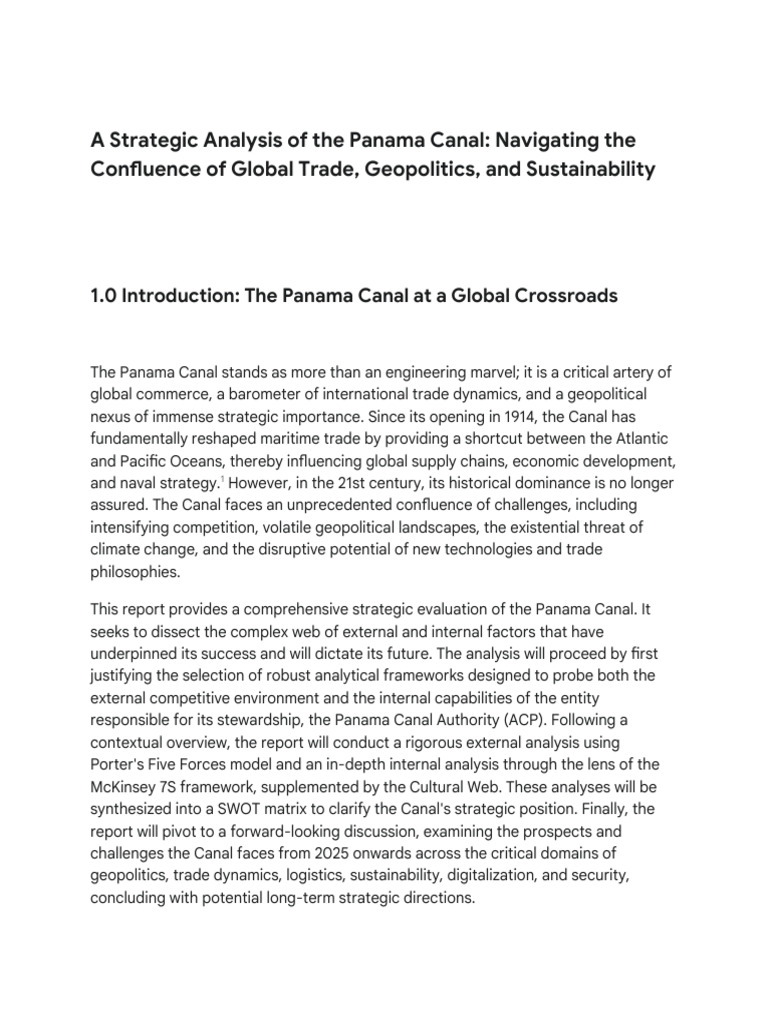 A Strategic Analysis of the Panama Canal: Navigating the Confluence of Global Trade, Geopolitics, and Sustainability

1.0 Introduction: The Panama Canal at a Global Crossroads

The Panama Canal stands as more than an engineering marvel; it is a critical artery of global commerce, a barometer of international trade dynamics, and a geopolitical nexus of immense strategic importance. Since its opening in 1914, the Canal has fundamentally reshaped maritime trade by providing a shortcut between the Atlantic and Pacific Oceans, thereby influencing global supply chains, economic development, and naval strategy.$^1$ However, in the 21st century, its historical dominance is no longer assured. The Canal faces an unprecedented confluence of challenges, including intensifying competition, volatile geopolitical landscapes, the existential threat of climate change, and the disruptive potential of new technologies and trade philosophies.

This report provides a comprehensive strategic evaluation of the Panama Canal. It seeks to dissect the complex web of external and internal factors that have underpinned its success and will dictate its future. The analysis will proceed by first justifying the selection of robust analytical frameworks designed to probe both the external competitive environment and the internal capabilities of the entity responsible for its stewardship, the Panama Canal Authority (ACP). Following a contextual overview, the report will conduct a rigorous external analysis using Porter's Five Forces model and an in-depth internal analysis through the lens of the McKinsey 7S framework, supplemented by the Cultural Web. These analyses will be synthesized into a SWOT matrix to clarify the Canal's strategic position. Finally, the report will pivot to a forward-looking discussion, examining the prospects and challenges the Canal faces from 2025 onwards across the critical domains of geopolitics, trade dynamics, logistics, sustainability, digitalization, and security, concluding with potential long-term strategic directions.